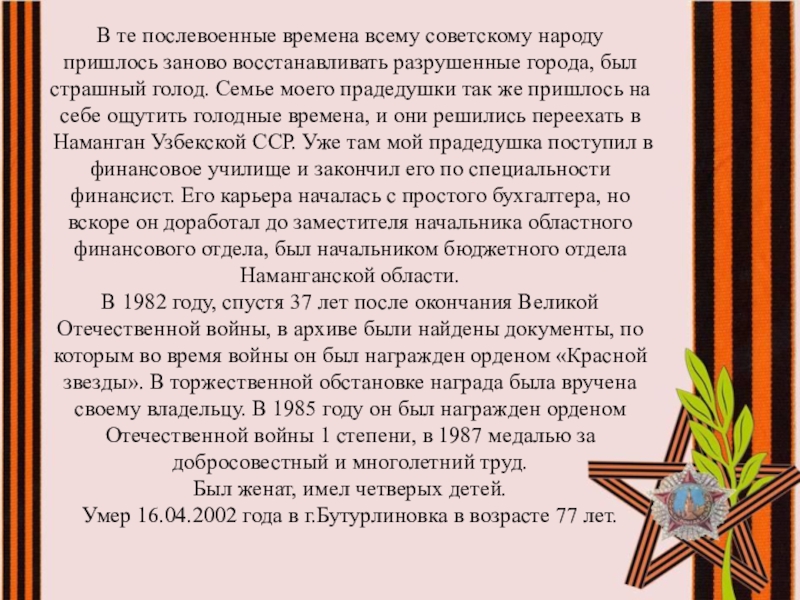 В те послевоенные времена всему советскому народу пришлось заново восстанавливать разрушенные города, был страшный голод. Семье моего прадедушки так же пришлось на себе ощутить голодные времена, и они решились переехать в Наманган Узбекской ССР. Уже там мой прадедушка поступил в финансовое училище и закончил его по специальности финансист. Его карьера началась с простого бухгалтера, но вскоре он доработал до заместителя начальника областного финансового отдела, был начальником бюджетного отдела Наманганской области.

В 1982 году, спустя 37 лет после окончания Великой Отечественной войны, в архиве были найдены документы, по которым во время войны он был награжден орденом «Красной звезды». В торжественной обстановке награда была вручена своему владельцу. В 1985 году он был награжден орденом Отечественной войны 1 степени, в 1987 медалью за добросовестный и многолетний труд.

Был женат, имел четверых детей.

Умер 16.04.2002 года в г.Бутурлиновка в возрасте 77 лет.